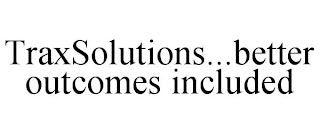 TraxSolutions...better outcomes included